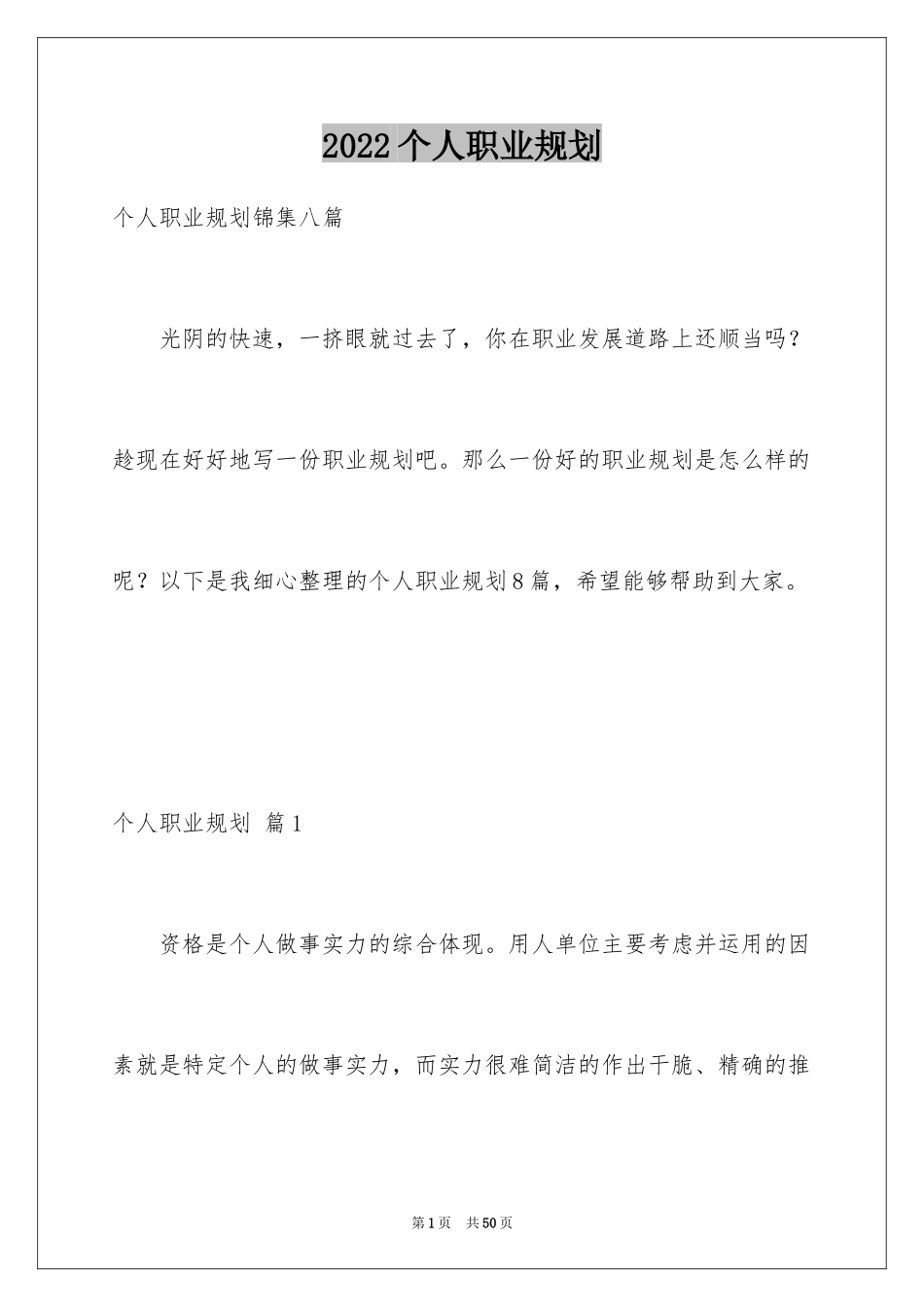 2022个人职业规划

个人职业规划锦集八篇

光阴的快速，一挤眼就过去了，你在职业发展道路上还顺当吗？趁现在好好地写一份职业规划吧。那么一份好的职业规划是怎么样的呢？以下是我细心整理的个人职业规划8篇，希望能够帮助到大家。

个人职业规划 篇1

资格是个人做事实力的综合体现。用人单位主要考虑并运用的因素就是特定个人的做事实力，而实力很难简洁的作出干脆、精确的推

第1页 共50页